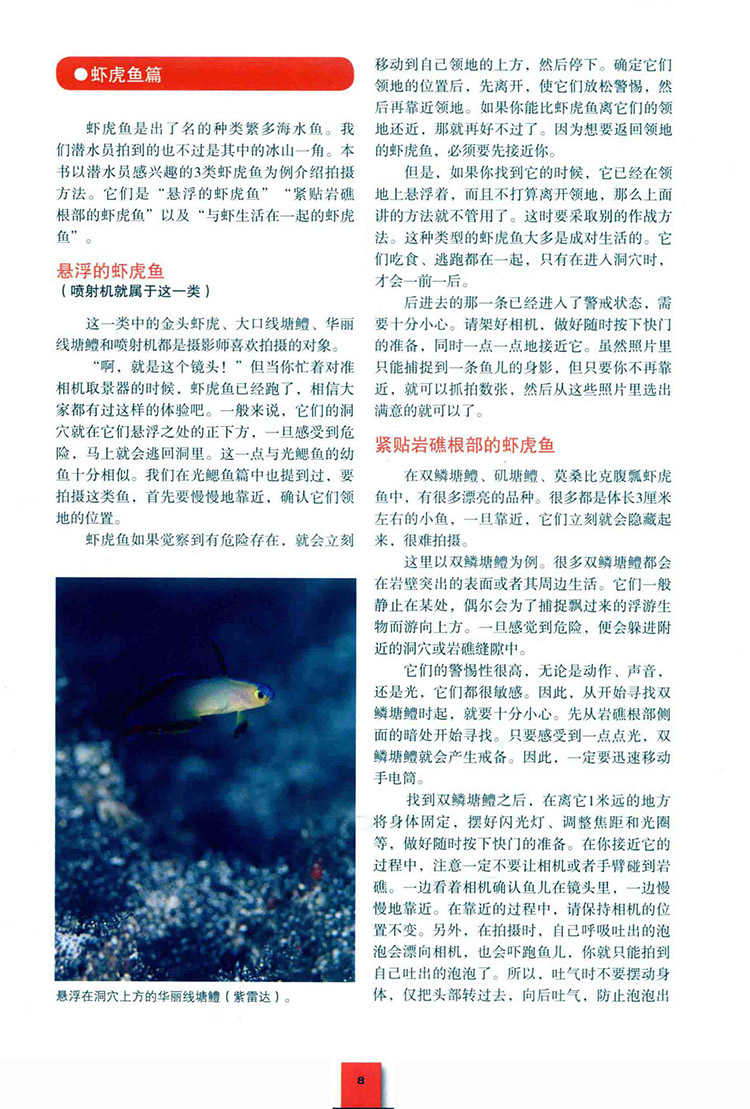 ●虾虎鱼篇

虾虎鱼是出了名的种类繁多海水鱼。我们潜水员拍到的也不过是其中的冰山一角。本书以潜水员感兴趣的3类虾虎鱼为例介绍拍摄方法。它们是“悬浮的虾虎鱼”“紧贴岩礁根部的虾虎鱼”以及“与虾生活在一起的虾虎鱼”。

悬浮的虾虎鱼
（喷射机就属于这一类）

这一类中的金头虾虎、大口线塘鳢、华丽线塘鳢和喷射机都是摄影师喜欢拍摄的对象。

“啊，就是这个镜头！”但当你忙着对准相机取景器的时候，虾虎鱼已经跑了，相信大家都有过这样的体验吧。一般来说，它们的洞穴就在它们悬浮之处的正下方，一旦感受到危险，马上就会逃回洞里。这一点与光鳃鱼的幼鱼十分相似。我们在光鳃鱼篇中也提到过，要拍摄这类鱼，首先要慢慢地靠近，确认它们领地的位置。

虾虎鱼如果觉察到有危险存在，就会立刻移动到自己领地的上方，然后停下。确定它们领地的位置后，先离开，使它们放松警惕，然后再靠近领地。如果你能比虾虎鱼离它们的领地还近，那就再好不过了。因为想要返回领地的虾虎鱼，必须要先接近你。

但是，如果你找到它的时候，它已经在领地上悬浮着，而且不打算离开领地，那么上面讲的方法就不管用了。这时要采取别的作战方法。这种类型的虾虎鱼大多是成对生活的。它们吃食、逃跑都在一起，只有在进入洞穴时，才会一前一后。

后进去的那一条已经进入了警戒状态，需要十分小心。请架好相机，做好随时按下快门的准备，同时一点一点地接近它。虽然照片里只能捕捉到一条鱼儿的身影，但只要你不再靠近，就可以抓拍数张，然后从这些照片里选出满意的就可以了。

紧贴岩礁根部的虾虎鱼

在双鳞塘鳢、矶塘鳢、莫桑比克腹瓢虾虎鱼中，有很多漂亮的品种。很多都是体长3厘米左右的小鱼，一旦靠近，它们立刻就会隐藏起来，很难拍摄。

这里以双鳞塘鳢为例。很多双鳞塘鳢都会在岩壁突出的表面或者其周边生活。它们一般静止在某处，偶尔会为了捕捉飘过来的浮游生物而游向上方。一旦感觉到危险，便会躲进附近的洞穴或岩礁缝隙中。

它们的警惕性很高，无论是动作、声音，还是光，它们都很敏感。因此，从开始寻找双鳞塘鳢时起，就要十分小心。先从岩礁根部侧面的暗处开始寻找。只要感受到一点点光，双鳞塘鳢就会产生戒备。因此，一定要迅速移动手电筒。

找到双鳞塘鳢之后，在离它1米远的地方将身体固定，摆好闪光灯、调整焦距和光圈等，做好随时按下快门的准备。在你接近它的过程中，注意一定不要让相机或者手臂碰到岩礁。一边看着相机确认鱼儿在镜头里，一边慢慢地靠近。在靠近的过程中，请保持相机的位置不变。另外，在拍摄时，自己呼吸吐出的泡泡会漂向相机，也会吓跑鱼儿，你就只能拍到自己吐出的泡泡了。所以，吐气时不要摆动身体，仅把头部转过去，向后吐气，防止泡泡出

悬浮在洞穴上方的华丽线塘鳢（紫雷达）。

8